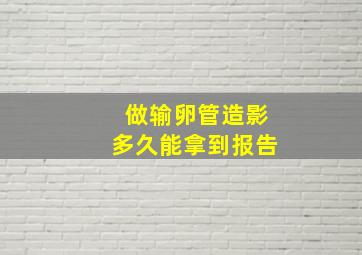 做输卵管造影
多久能拿到报告